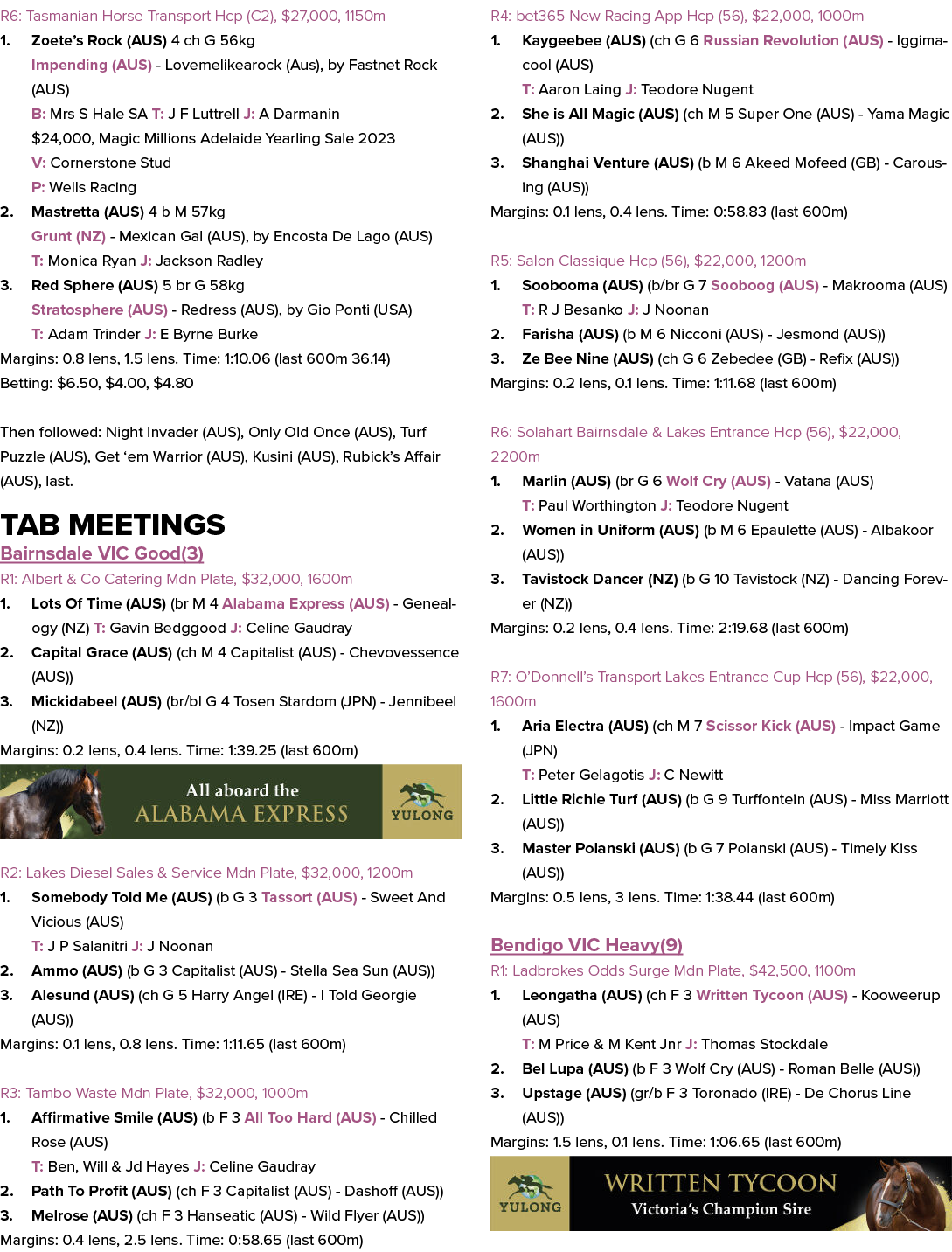 R6: Tasmanian Horse Transport Hcp (C2), $27,000, 1150m

1. Zoete's Rock (AUS) 4 ch G 56kg
Impending (AUS) - Lovemelikearock (Aus), by Fastnet Rock (AUS)
B: Mrs S Hale SA T: J F Luttrell J: A Darmanin
$24,000, Magic Millions Adelaide Yearling Sale 2023
V: Cornerstone Stud
P: Wells Racing

2. Mastretta (AUS) 4 b M 57kg
Grunt (NZ) - Mexican Gal (AUS), by Encosta De Lago (AUS)
T: Monica Ryan J: Jackson Radley

3. Red Sphere (AUS) 5 br G 58kg
Stratosphere (AUS) - Redress (AUS), by Gio Ponti (USA)
T: Adam Trinder J: E Byrne Burke

Margins: 0.8 lens, 1.5 lens. Time: 1:10.06 (last 600m 36.14)
Betting: $6.50, $4.00, $4.80

Then followed: Night Invader (AUS), Only Old Once (AUS), Turf Puzzle (AUS), Get 'em Warrior (AUS), Kusini (AUS), Rubick's Affair (AUS), last.

TAB MEETINGS

Bairnsdale VIC Good(3)

R1: Albert & Co Catering Mdn Plate, $32,000, 1600m

1. Lots Of Time (AUS) (br M 4 Alabama Express (AUS) - Genealogy (NZ) T: Gavin Bedggood J: Celine Gaudray

2. Capital Grace (AUS) (ch M 4 Capitalist (AUS) - Chevovessence (AUS))

3. Mickidabeel (AUS) (br/bl G 4 Tosen Stardom (JPN) - Jennibeel (NZ))

Margins: 0.2 lens, 0.4 lens. Time: 1:39.25 (last 600m)

All aboard the
ALABAMA EXPRESS
YULONG

R2: Lakes Diesel Sales & Service Mdn Plate, $32,000, 1200m

1. Somebody Told Me (AUS) (b G 3 Tassort (AUS) - Sweet And Vicious (AUS)
T: J P Salanitri J: J Noonan

2. Ammo (AUS) (b G 3 Capitalist (AUS) - Stella Sea Sun (AUS))

3. Alesund (AUS) (ch G 5 Harry Angel (IRE) - I Told Georgie (AUS))

Margins: 0.1 lens, 0.8 lens. Time: 1:11.65 (last 600m)

R3: Tambo Waste Mdn Plate, $32,000, 1000m

1. Affirmative Smile (AUS) (b F 3 All Too Hard (AUS) - Chilled Rose (AUS)
T: Ben, Will & Jd Hayes J: Celine Gaudray

2. Path To Profit (AUS) (ch F 3 Capitalist (AUS) - Dashoff (AUS))

3. Melrose (AUS) (ch F 3 Hanseatic (AUS) - Wild Flyer (AUS))

Margins: 0.4 lens, 2.5 lens. Time: 0:58.65 (last 600m)

R4: bet365 New Racing App Hcp (56), $22,000, 1000m

1. Kaygeebee (AUS) (ch G 6 Russian Revolution (AUS) - Iggimacool (AUS)
T: Aaron Laing J: Teodore Nugent

2. She is All Magic (AUS) (ch M 5 Super One (AUS) - Yama Magic (AUS))

3. Shanghai Venture (AUS) (b M 6 Akeed Mofeed (GB) - Carousing (AUS))

Margins: 0.1 lens, 0.4 lens. Time: 0:58.83 (last 600m)

R5: Salon Classique Hcp (56), $22,000, 1200m

1. Soobooma (AUS) (b/br G 7 Sooboog (AUS) - Makrooma (AUS)
T: R J Besanko J: J Noonan

2. Farisha (AUS) (b M 6 Nicconi (AUS) - Jesmond (AUS))

3. Ze Bee Nine (AUS) (ch G 6 Zebedee (GB) - Refix (AUS))

Margins: 0.2 lens, 0.1 lens. Time: 1:11.68 (last 600m)

R6: Solahart Bairnsdale & Lakes Entrance Hcp (56), $22,000, 2200m

1. Marlin (AUS) (br G 6 Wolf Cry (AUS) - Vatana (AUS)
T: Paul Worthington J: Teodore Nugent

2. Women in Uniform (AUS) (b M 6 Epaulette (AUS) - Albakoor (AUS))

3. Tavistock Dancer (NZ) (b G 10 Tavistock (NZ) - Dancing Forever (NZ))

Margins: 0.2 lens, 0.4 lens. Time: 2:19.68 (last 600m)

R7: O'Donnell's Transport Lakes Entrance Cup Hcp (56), $22,000, 1600m

1. Aria Electra (AUS) (ch M 7 Scissor Kick (AUS) - Impact Game (JPN)
T: Peter Gelagotis J: C Newitt

2. Little Richie Turf (AUS) (b G 9 Turffontein (AUS) - Miss Marriott (AUS))

3. Master Polanski (AUS) (b G 7 Polanski (AUS) - Timely Kiss (AUS))

Margins: 0.5 lens, 3 lens. Time: 1:38.44 (last 600m)

Bendigo VIC Heavy(9)

R1: Ladbrokes Odds Surge Mdn Plate, $42,500, 1100m

1. Leongatha (AUS) (ch F 3 Written Tycoon (AUS) - Kooweerup (AUS)
T: M Price & M Kent Jnr J: Thomas Stockdale

2. Bel Lupa (AUS) (b F 3 Wolf Cry (AUS) - Roman Belle (AUS))

3. Upstage (AUS) (gr/b F 3 Toronado (IRE) - De Chorus Line (AUS))

Margins: 1.5 lens, 0.1 lens. Time: 1:06.65 (last 600m)

YULONG
WRITTEN TYCOON
Victoria's Champion Sire